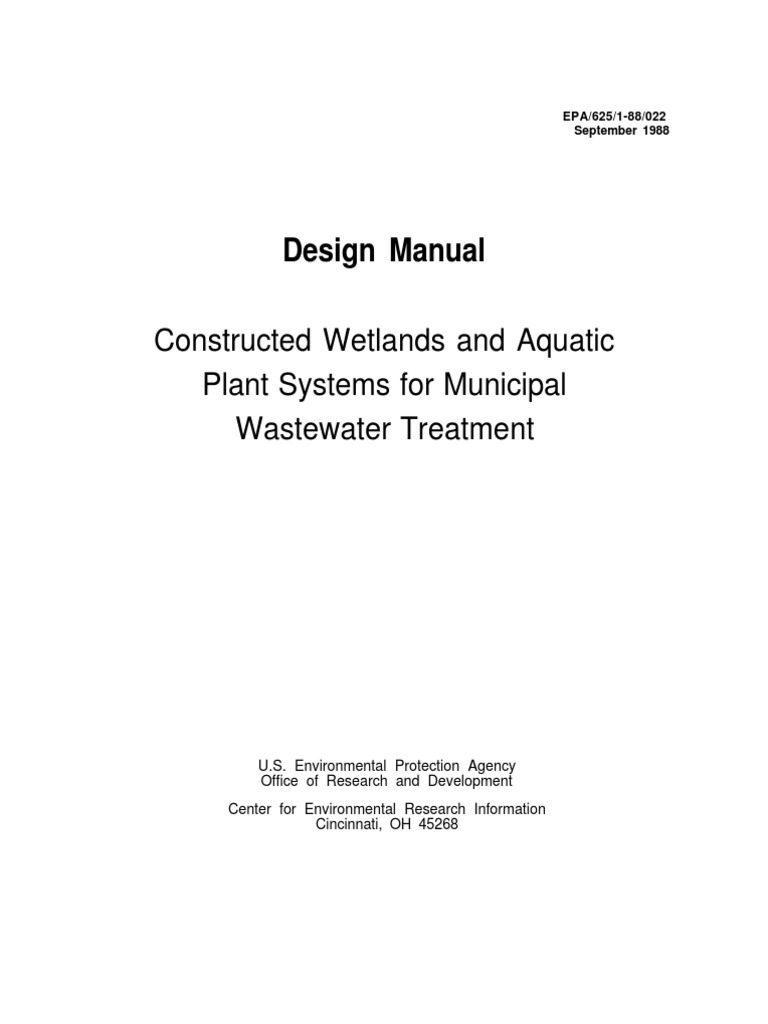 EPA/625/1-88/022
September 1988

Design Manual

Constructed Wetlands and Aquatic Plant Systems for Municipal Wastewater Treatment

U.S. Environmental Protection Agency
Office of Research and Development

Center for Environmental Research Information
Cincinnati, OH 45268